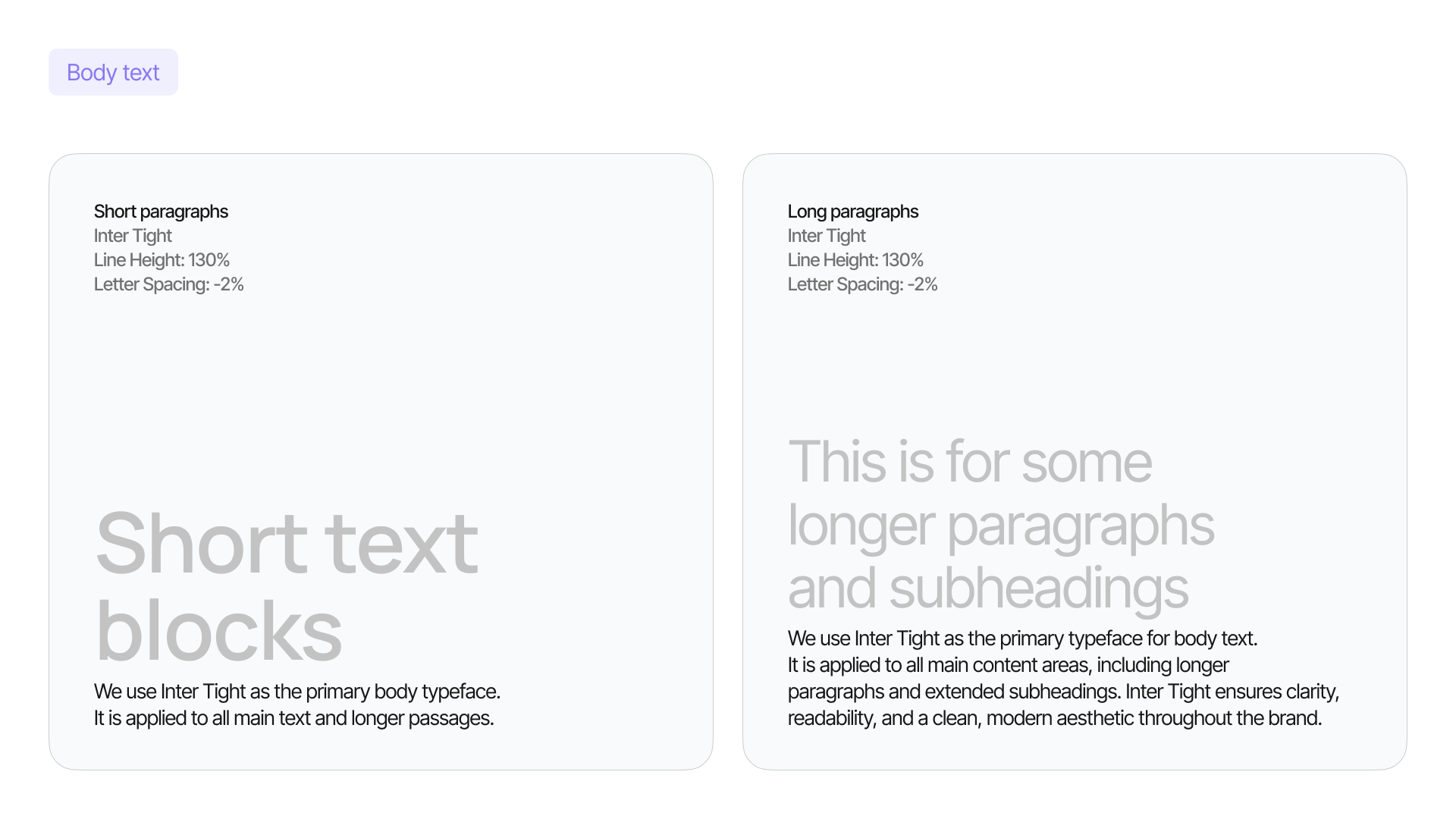 Body text

Short paragraphs
Inter Tight
Line Height: 130%
Letter Spacing: -2%

Short text blocks

We use Inter Tight as the primary body typeface. It is applied to all main text and longer passages.

Long paragraphs
Inter Tight
Line Height: 130%
Letter Spacing: -2%

This is for some longer paragraphs and subheadings

We use Inter Tight as the primary typeface for body text. It is applied to all main content areas, including longer paragraphs and extended subheadings. Inter Tight ensures clarity, readability, and a clean, modern aesthetic throughout the brand.